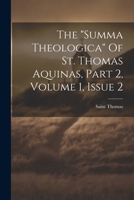 The "Summa Theologica" Of St. Thomas Aquinas, Part 2, Volume 1, Issue 2

Saint Thomas